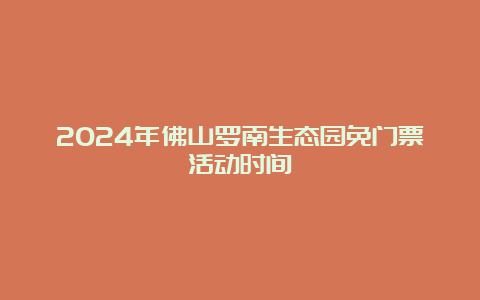 2024年佛山罗南生态园免门票活动时间